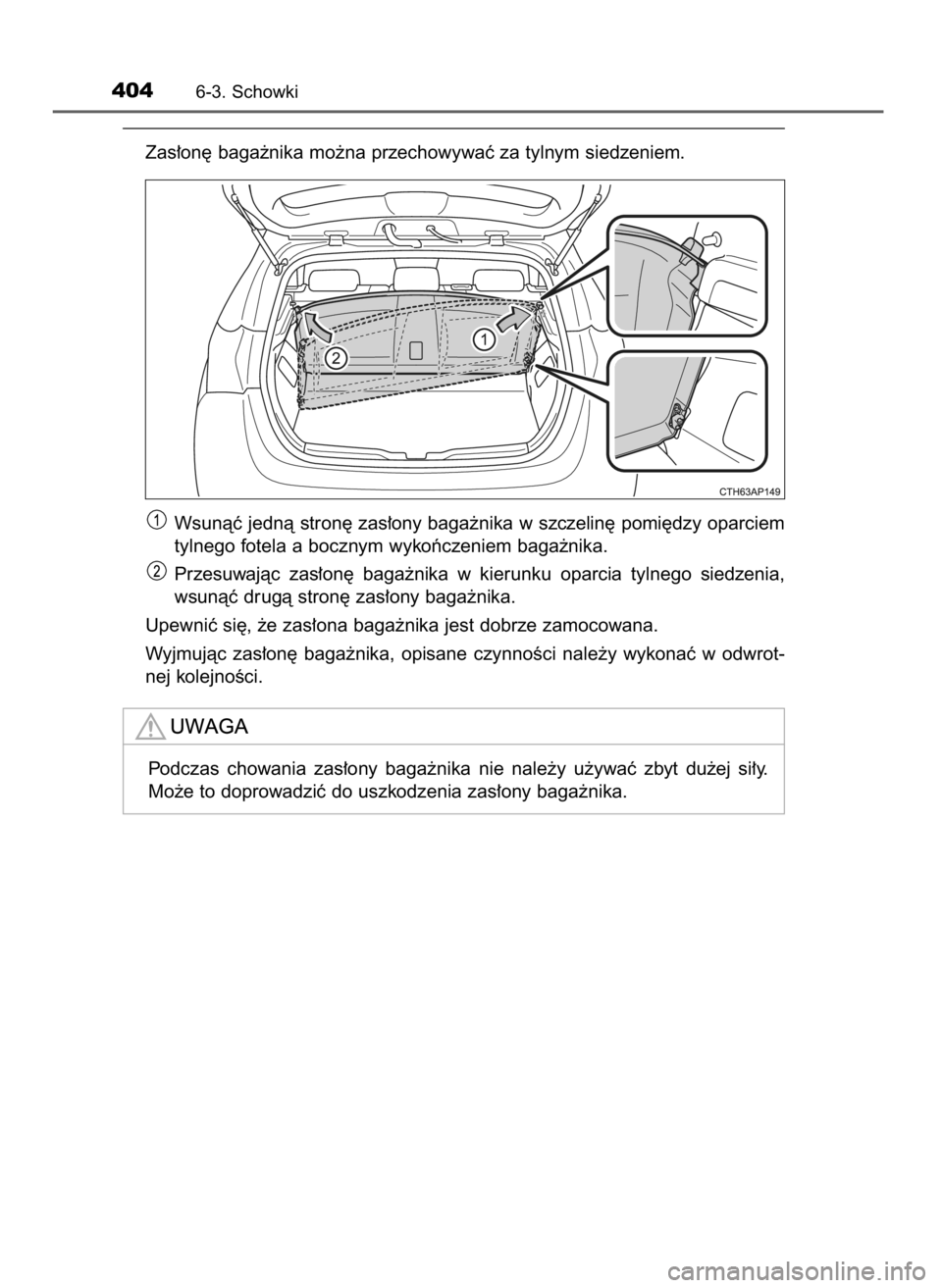 404 6-3. Schowki

Zasłonę bagażnika można przechowywać za tylnym siedzeniem.

2

1

CTH63AP149

1 Wsunąć jedną stronę zasłony bagażnika w szczelinę pomiędzy oparciem tylnego fotela a bocznym wykończeniem bagażnika.

2 Przesuwając zasłonę bagażnika w kierunku oparcia tylnego siedzenia, wsunąć drugą stronę zasłony bagażnika.

Upewnić się, że zasłona bagażnika jest dobrze zamocowana.

Wyjmując zasłonę bagażnika, opisane czynności należy wykonać w odwrotnej kolejności.

UWAGA

Podczas chowania zasłony bagażnika nie należy używać zbyt dużej siły. Może to doprowadzić do uszkodzenia zasłony bagażnika.

carmanualsonline.info